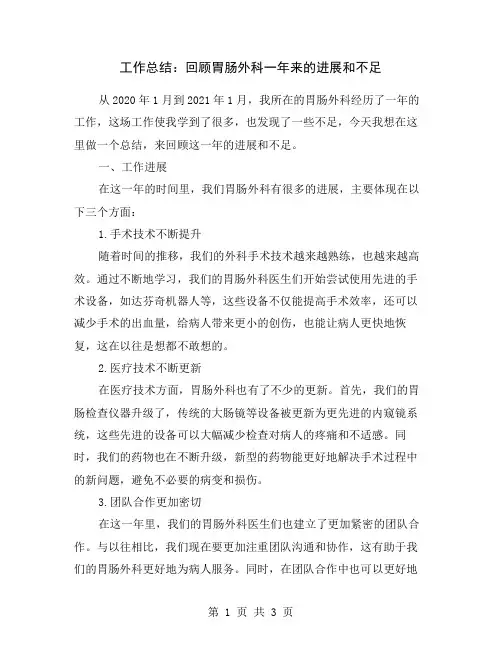 工作总结：回顾胃肠外科一年来的进展和不足

从 2020 年 1 月到 2021 年 1 月，我所在的胃肠外科经历了一年的工作，这场工作使我学到了很多，也发现了一些不足，今天我想在这里做一个总结，来回顾这一年的进展和不足。

一、工作进展

在这一年的时间里，我们胃肠外科有很多的进展，主要体现在以下三个方面：

1.手术技术不断提升

随着时间的推移，我们的外科手术技术越来越熟练，也越来越高效。通过不断地学习，我们的胃肠外科医生们开始尝试使用先进的手术设备，如达芬奇机器人等，这些设备不仅能提高手术效率，还可以减少手术的出血量，给病人带来更小的创伤，也能让病人更快地恢复，这在以往是想都不敢想的。

2.医疗技术不断更新

在医疗技术方面，胃肠外科也有了不少的更新。首先，我们的胃肠检查仪器升级了，传统的大肠镜等设备被更新为更先进的内窥镜系统，这些先进的设备可以大幅减少检查对病人的疼痛和不适感。同时，我们的药物也在不断升级，新型的药物能更好地解决手术过程中的新问题，避免不必要的病变和损伤。

3.团队合作更加密切

在这一年里，我们的胃肠外科医生们也建立了更加紧密的团队合作。与以往相比，我们现在要更加注重团队沟通和协作，这有助于我们的胃肠外科更好地为病人服务。同时，在团队合作中也可以更好地

第 1 页 共 3 页